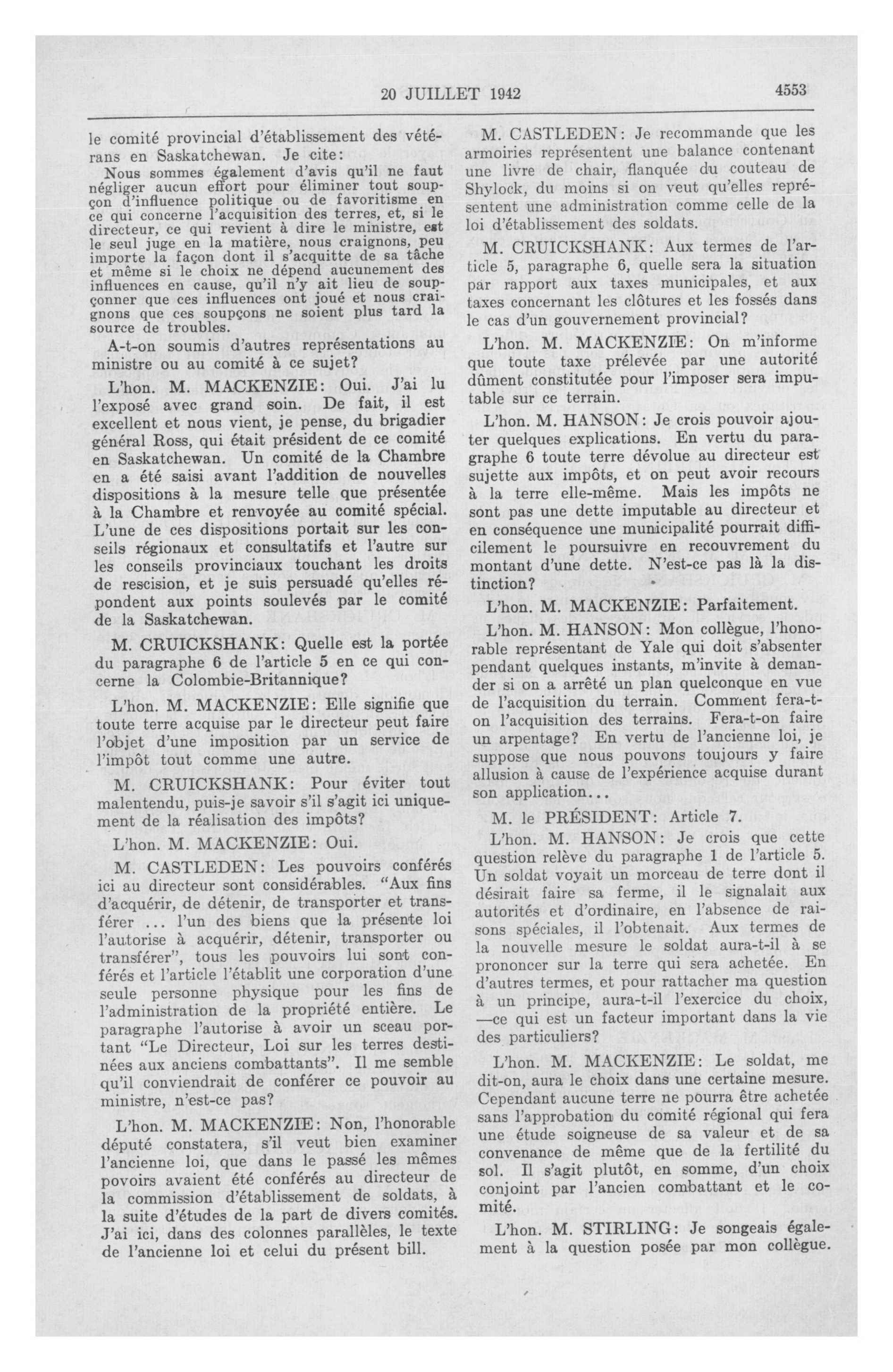 20 JUILLET 1942

4553

le comité provincial d'établissement des vétérans en Saskatchewan. Je cite:

Nous sommes également d'avis qu'il ne faut négliger aucun effort pour éliminer tout soupçon d'influence politique ou de favoritisme en ce qui concerne l'acquisition des terres, et, si le directeur, ce qui revient à dire le ministre, est le seul juge en la matière, nous craignons, peu importe la façon dont il s'acquitte de sa tâche et même si le choix ne dépend aucunement des influences en cause, qu'il n'y ait lieu de soupçonner que ces influences ont joué et nous craignons que ces soupçons ne soient plus tard la source de troubles.

A-t-on soumis d'autres représentations au ministre ou au comité à ce sujet?

L'hon. M. MACKENZIE: Oui. J'ai lu l'exposé avec grand soin. De fait, il est excellent et nous vient, je pense, du brigadier général Ross, qui était président de ce comité en Saskatchewan. Un comité de la Chambre en a été saisi avant l'addition de nouvelles dispositions à la mesure telle que présentée à la Chambre et renvoyée au comité spécial. L'une de ces dispositions portait sur les conseils régionaux et consultatifs et l'autre sur les conseils provinciaux touchant les droits de rescision, et je suis persuadé qu'elles répondent aux points soulevés par le comité de la Saskatchewan.

M. CRUICKSHANK: Quelle est la portée du paragraphe 6 de l'article 5 en ce qui concerne la Colombie-Britannique?

L'hon. M. MACKENZIE: Elle signifie que toute terre acquise par le directeur peut faire l'objet d'une imposition par un service de l'impôt tout comme une autre.

M. CRUICKSHANK: Pour éviter tout malentendu, puis-je savoir s'il s'agit ici uniquement de la réalisation des impôts?

L'hon. M. MACKENZIE: Oui.

M. CASTLEDEN: Les pouvoirs conférés ici au directeur sont considérables. "Aux fins d'acquérir, de détenir, de transporter et transférer ... l'un des biens que la présente loi l'autorise à acquérir, détenir, transporter ou transférer", tous les pouvoirs lui sont conférés et l'article l'établit une corporation d'une seule personne physique pour les fins de l'administration de la propriété entière. Le paragraphe l'autorise à avoir un sceau portant "Le Directeur, Loi sur les terres destinées aux anciens combattants". Il me semble qu'il conviendrait de conférer ce pouvoir au ministre, n'est-ce pas?

L'hon. M. MACKENZIE: Non, l'honorable député constatera, s'il veut bien examiner l'ancienne loi, que dans le passé les mêmes povoirs avaient été conférés au directeur de la commission d'établissement de soldats, à la suite d'études de la part de divers comités. J'ai ici, dans des colonnes parallèles, le texte de l'ancienne loi et celui du présent bill.

M. CASTLEDEN: Je recommande que les armoiries représentent une balance contenant une livre de chair, flanquée du couteau de Shylock, du moins si on veut qu'elles représentent une administration comme celle de la loi d'établissement des soldats.

M. CRUICKSHANK: Aux termes de l'article 5, paragraphe 6, quelle sera la situation par rapport aux taxes municipales, et aux taxes concernant les clôtures et les fossés dans le cas d'un gouvernement provincial?

L'hon. M. MACKENZIE: On m'informe que toute taxe prélevée par une autorité dûment constitutée pour l'imposer sera imputable sur ce terrain.

L'hon. M. HANSON: Je crois pouvoir ajouter quelques explications. En vertu du paragraphe 6 toute terre dévolue au directeur est sujette aux impôts, et on peut avoir recours à la terre elle-même. Mais les impôts ne sont pas une dette imputable au directeur et en conséquence une municipalité pourrait difficilement le poursuivre en recouvrement du montant d'une dette. N'est-ce pas là la distinction?

L'hon. M. MACKENZIE: Parfaitement.

L'hon. M. HANSON: Mon collègue, l'honorable représentant de Yale qui doit s'absenter pendant quelques instants, m'invite à demander si on a arrêté un plan quelconque en vue de l'acquisition du terrain. Comment fera-t-on l'acquisition des terrains. Fera-t-on faire un arpentage? En vertu de l'ancienne loi, je suppose que nous pouvons toujours y faire allusion à cause de l'expérience acquise durant son application...

M. le PRÉSIDENT: Article 7.

L'hon. M. HANSON: Je crois que cette question relève du paragraphe 1 de l'article 5. Un soldat voyait un morceau de terre dont il désirait faire sa ferme, il le signalait aux autorités et d'ordinaire, en l'absence de raisons spéciales, il l'obtenait. Aux termes de la nouvelle mesure le soldat aura-t-il à se prononcer sur la terre qui sera achetée. En d'autres termes, et pour rattacher ma question à un principe, aura-t-il l'exercice du choix, —ce qui est un facteur important dans la vie des particuliers?

L'hon. M. MACKENZIE: Le soldat, me dit-on, aura le choix dans une certaine mesure. Cependant aucune terre ne pourra être achetée sans l'approbation du comité régional qui fera une étude soigneuse de sa valeur et de sa convenance de même que de la fertilité du sol. Il s'agit plutôt, en somme, d'un choix conjoint par l'ancien combattant et le comité.

L'hon. M. STIRLING: Je songeais également à la question posée par mon collègue.